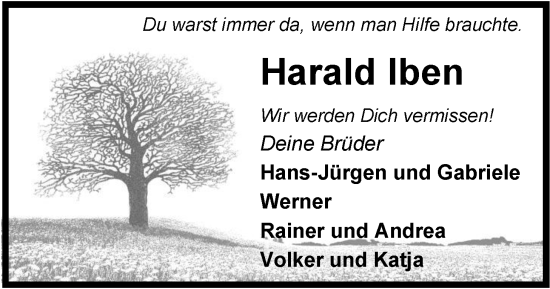 Du warst immer da, wenn man Hilfe brauchte.

Harald Iben

Wir werden Dich vermissen!

Deine Brüder

Hans-Jürgen und Gabriele

Werner

Rainer und Andrea

Volker und Katja